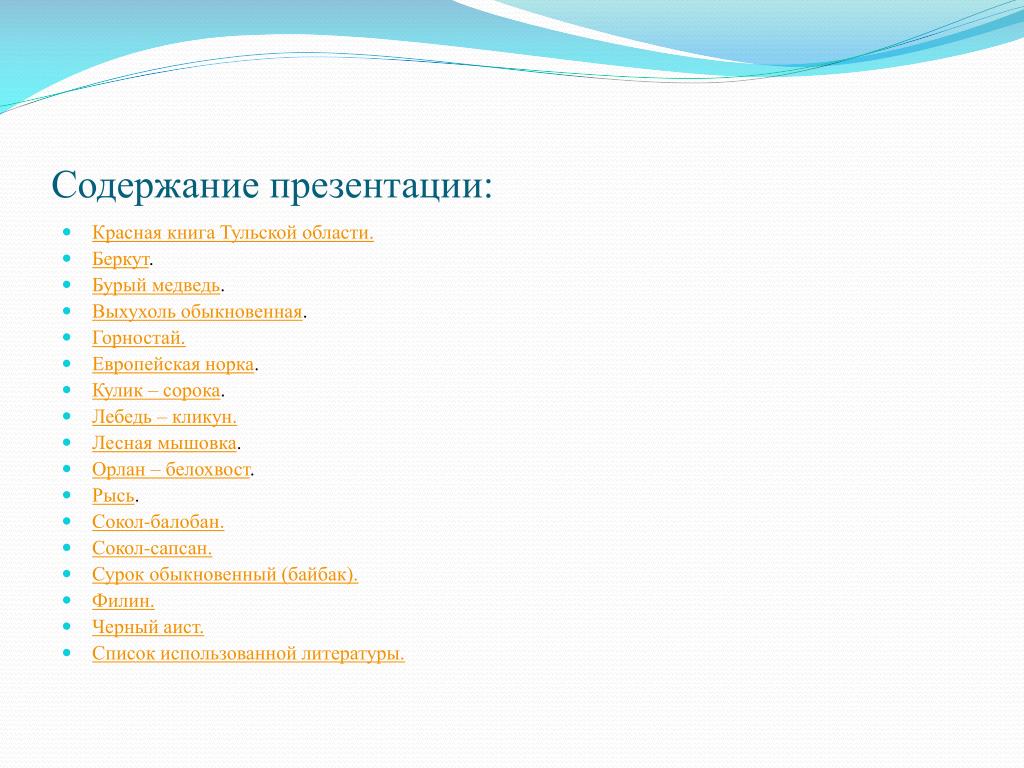 Содержание презентации:

- Красная книга Тульской области.
- Беркут.
- Бурый медведь.
- Выхухоль обыкновенная.
- Горностай.
- Европейская норка.
- Кулик – сорока.
- Лебедь – кликун.
- Лесная мышовка.
- Орлан – белохвост.
- Рысь.
- Сокол-балобан.
- Сокол-сапсан.
- Сурок обыкновенный (байбак).
- Филин.
- Черный аист.
- Список использованной литературы.